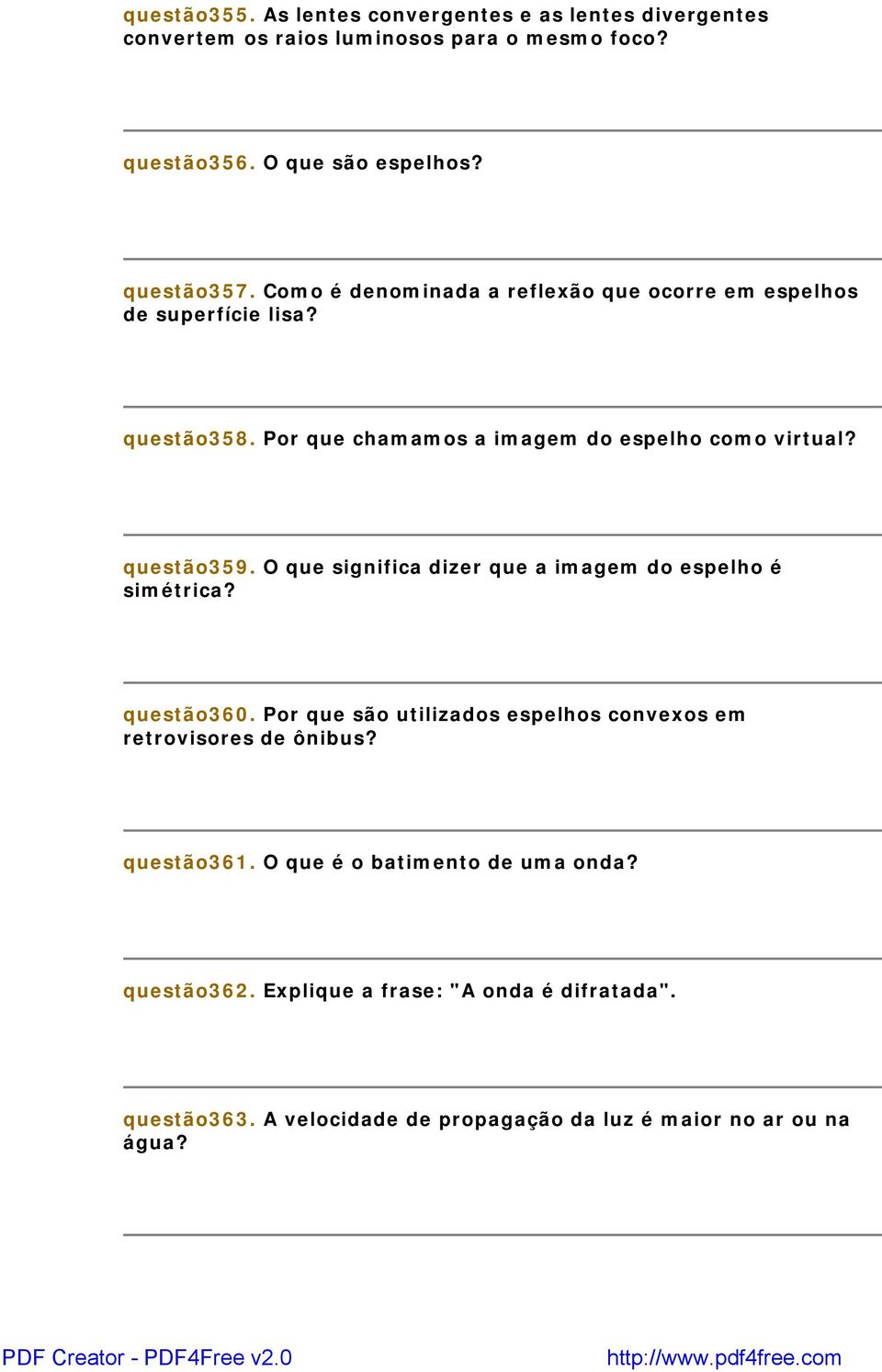 questão355. As lentes convergentes e as lentes divergentes convertem os raios luminosos para o mesmo foco?

questão356. O que são espelhos?

questão357. Como é denominada a reflexão que ocorre em espelhos de superfície lisa?

questão358. Por que chamamos a imagem do espelho como virtual?

questão359. O que significa dizer que a imagem do espelho é simétrica?

questão360. Por que são utilizados espelhos convexos em retrovisores de ônibus?

questão361. O que é o batimento de uma onda?

questão362. Explique a frase: "A onda é difratada".

questão363. A velocidade de propagação da luz é maior no ar ou na água?

PDF Creator - PDF4Free v2.0

http://www.pdf4free.com